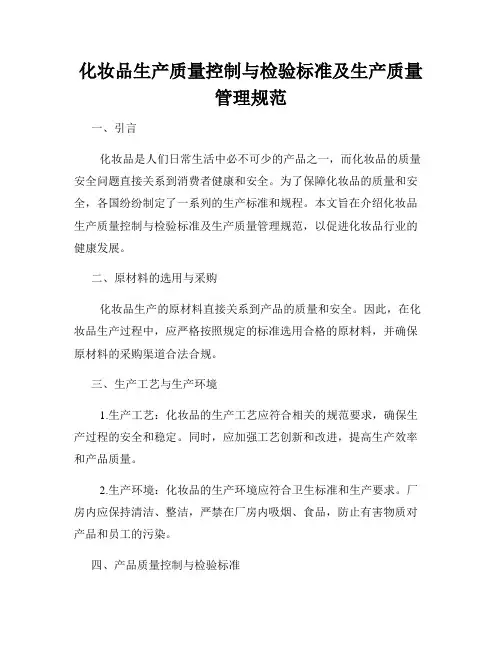 化妆品生产质量控制与检验标准及生产质量管理规范

一、引言

化妆品是人们日常生活中必不可少的产品之一，而化妆品的质量安全问题直接关系到消费者健康和安全。为了保障化妆品的质量和安全，各国纷纷制定了一系列的生产标准和规程。本文旨在介绍化妆品生产质量控制与检验标准及生产质量管理规范，以促进化妆品行业的健康发展。

二、原材料的选用与采购

化妆品生产的原材料直接关系到产品的质量和安全。因此，在化妆品生产过程中，应严格按照规定的标准选用合格的原材料，并确保原材料的采购渠道合法合规。

三、生产工艺与生产环境

1.生产工艺：化妆品的生产工艺应符合相关的规范要求，确保生产过程的安全和稳定。同时，应加强工艺创新和改进，提高生产效率和产品质量。

2.生产环境：化妆品的生产环境应符合卫生标准和生产要求。厂房内应保持清洁、整洁，严禁在厂房内吸烟、食品，防止有害物质对产品和员工的污染。

四、产品质量控制与检验标准